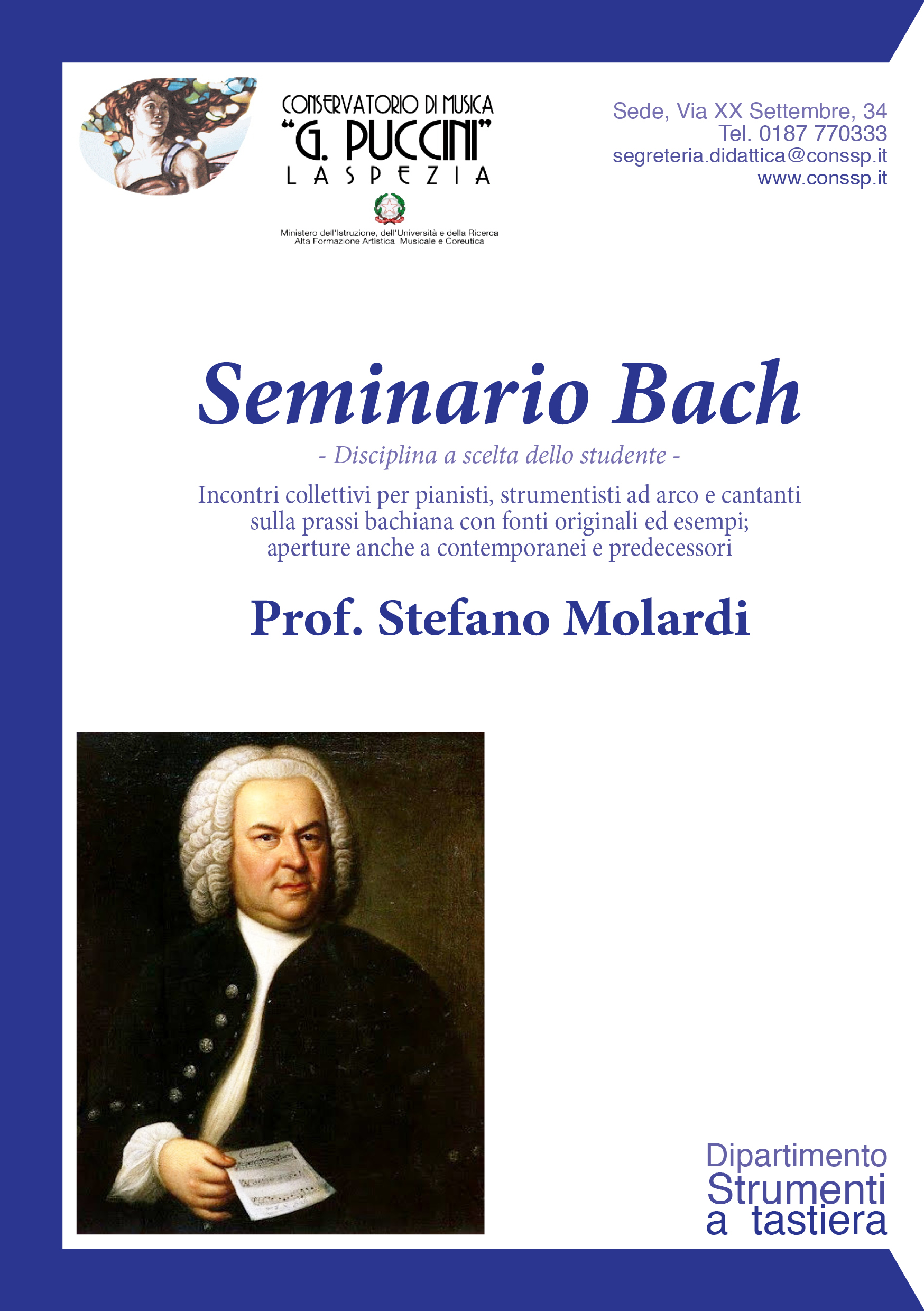 CONSERVATORIO DI MUSICA
"G. PUCCINI"
LA SPEZIA

Ministero dell'Istruzione, dell'Università e della Ricerca
Alta Formazione Artistica Musicale e Coreutica

Sede, Via XX Settembre, 34
Tel. 0187 770333
segreteria.didattica@conssp.it
www.conssp.it

Seminario Bach

- Disciplina a scelta dello studente -

Incontri collettivi per pianisti, strumentisti ad arco e cantanti sulla prassi bachiana con fonti originali ed esempi; aperture anche a contemporanei e predecessori

Prof. Stefano Molardi

Dipartimento
Strumenti
a tastiera